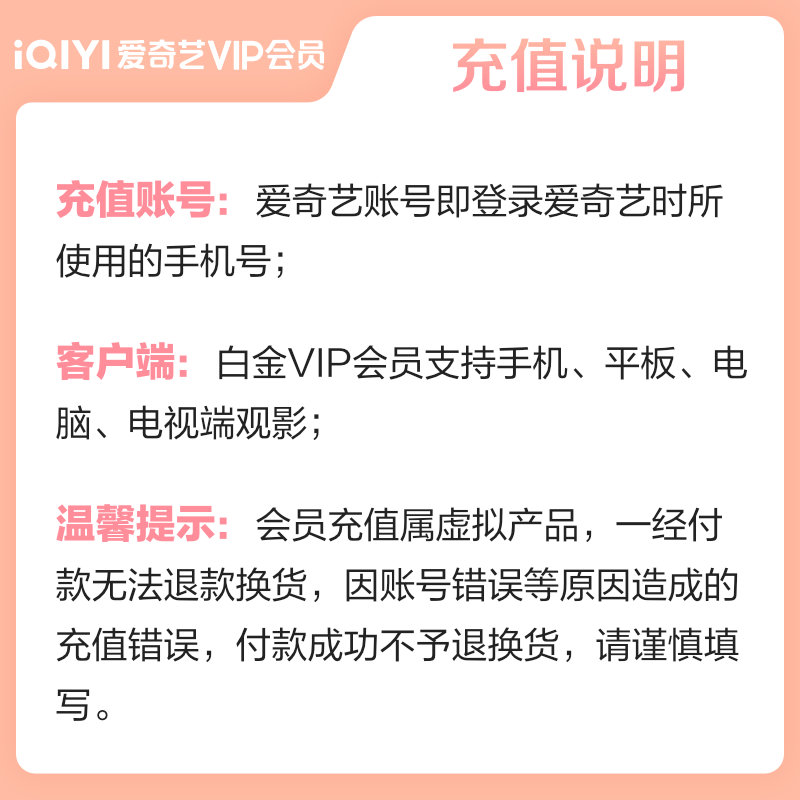 iQIYI 爱奇艺VIP会员

充值说明

充值账号：爱奇艺账号即登录爱奇艺时所使用的手机号；

客户端：白金VIP会员支持手机、平板、电脑、电视端观影；

温馨提示：会员充值属虚拟产品，一经付款无法退款换货，因账号错误等原因造成的充值错误，付款成功不予退换货，请谨慎填写。